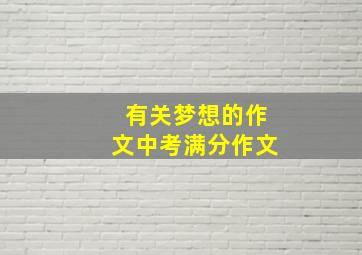 有关梦想的作文中考满分作文